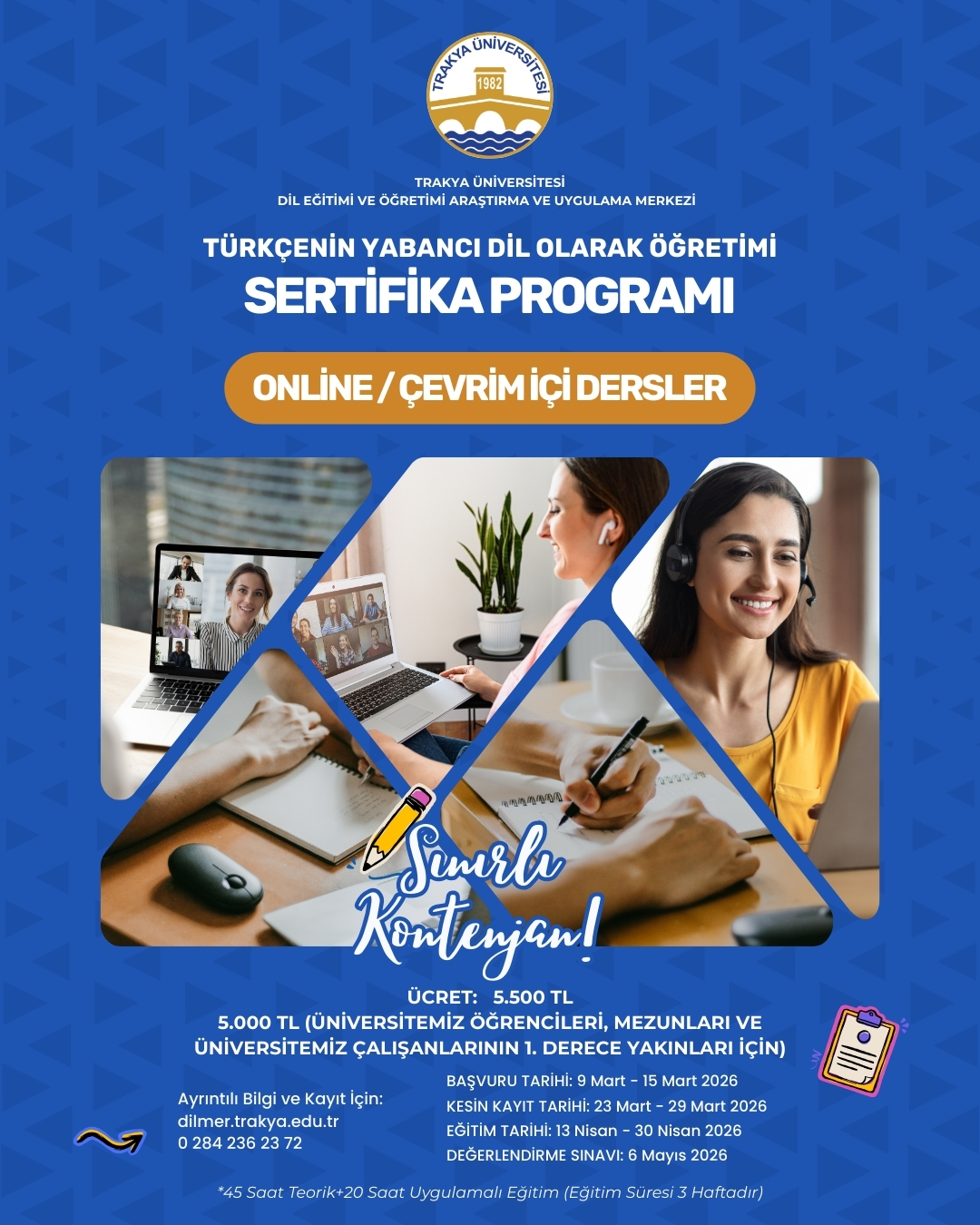 TRAKYA ÜNİVERSİTESİ
1982

TRAKYA ÜNİVERSİTESİ
DİL EĞİTİMİ VE ÖĞRETİMİ ARAŞTIRMA VE UYGULAMA MERKEZİ

TÜRKÇENİN YABANCI DİL OLARAK ÖĞRETİMİ
SERTİFİKA PROGRAMI

ONLİNE / ÇEVRİM İÇİ DERSLER

Sınırlı Kontenjan!

ÜCRET: 5.500 TL
5.000 TL (ÜNİVERSİTEMİZ ÖĞRENCİLERİ, MEZUNLARI VE ÜNİVERSİTEMİZ ÇALIŞANLARININ 1. DERECE YAKINLARI İÇİN)

Ayrıntılı Bilgi ve Kayıt İçin:
dilmer.trakya.edu.tr
0 284 236 23 72

BAŞVURU TARİHİ: 9 Mart - 15 Mart 2026
KESİN KAYIT TARİHİ: 23 Mart - 29 Mart 2026
EĞİTİM TARİHİ: 13 Nisan - 30 Nisan 2026
DEĞERLENDİRME SINAVI: 6 Mayıs 2026

*45 Saat Teorik+20 Saat Uygulamalı Eğitim (Eğitim Süresi 3 Haftadır)